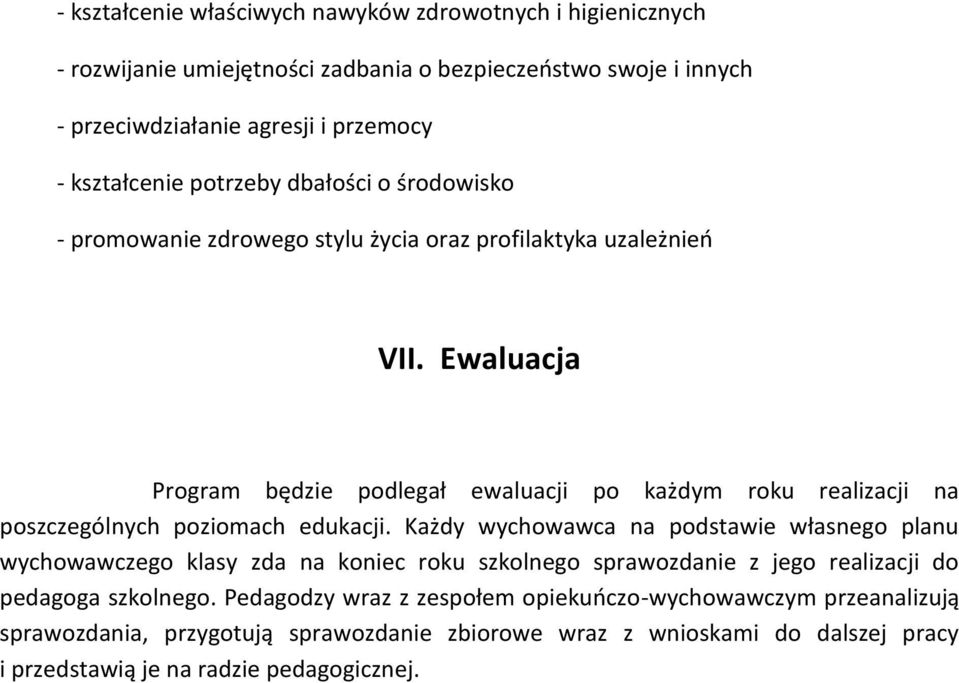 - kształcenie właściwych nawyków zdrowotnych i higienicznych

- rozwijanie umiejętności zadbania o bezpieczeństwo swoje i innych

- przeciwdziałanie agresji i przemocy

- kształcenie potrzeby dbałości o środowisko

- promowanie zdrowego stylu życia oraz profilaktyka uzależnień

VII. Ewaluacja

Program będzie podlegał ewaluacji po każdym roku realizacji na poszczególnych poziomach edukacji. Każdy wychowawca na podstawie własnego planu wychowawczego klasy zda na koniec roku szkolnego sprawozdanie z jego realizacji do pedagoga szkolnego. Pedagodzy wraz z zespołem opiekuńczo-wychowawczym przeanalizują sprawozdania, przygotują sprawozdanie zbiorowe wraz z wnioskami do dalszej pracy i przedstawią je na radzie pedagogicznej.